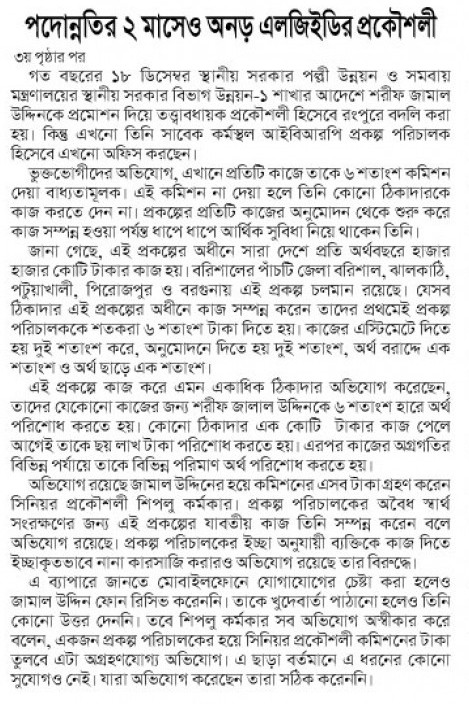 পদোন্নতির ২ মাসেও অনড় এলজিইডির প্রকৌশলী

৩য় পৃষ্ঠার পর

গত বছরের ১৮ ডিসেম্বর স্থানীয় সরকার পল্লী উন্নয়ন ও সমবায় মন্ত্রণালয়ের স্থানীয় সরকার বিভাগ উন্নয়ন-১ শাখার আদেশে শরীফ জামাল উদ্দিনকে প্রমোশন দিয়ে তত্ত্বাবধায়ক প্রকৌশলী হিসেবে রংপুরে বদলি করা হয়। কিন্তু এখনো তিনি সাবেক কর্মস্থল আইবিআরপি প্রকল্প পরিচালক হিসেবে এখনো অফিস করছেন।

ভুক্তভোগীদের অভিযোগ, এখানে প্রতিটি কাজে তাকে ৬ শতাংশ কমিশন দেয়া বাধ্যতামূলক। এই কমিশন না দেয়া হলে তিনি কোনো ঠিকাদারকে কাজ করতে দেন না। প্রকল্পের প্রতিটি কাজের অনুমোদন থেকে শুরু করে কাজ সম্পন্ন হওয়া পর্যন্ত ধাপে ধাপে আর্থিক সুবিধা নিয়ে থাকেন তিনি।

জানা গেছে, এই প্রকল্পের অধীনে সারা দেশে প্রতি অর্থবছরে হাজার হাজার কোটি টাকার কাজ হয়। বরিশালের পাঁচটি জেলা বরিশাল, ঝালকাঠি, পটুয়াখালী, পিরোজপুর ও বরগুনায় এই প্রকল্প চলমান রয়েছে। যেসব ঠিকাদার এই প্রকল্পের অধীনে কাজ সম্পন্ন করেন তাদের প্রথমেই প্রকল্প পরিচালককে শতকরা ৬ শতাংশ টাকা দিতে হয়। কাজের এস্টিমেটে দিতে হয় দুই শতাংশ করে, অনুমোদনে দিতে হয় দুই শতাংশ, অর্থ বরাদ্দে এক শতাংশ ও অর্থ ছাড়ে এক শতাংশ।

এই প্রকল্পে কাজ করে এমন একাধিক ঠিকাদার অভিযোগ করেছেন, তাদের যেকোনো কাজের জন্য শরীফ জালাল উদ্দিনকে ৬ শতাংশ হারে অর্থ পরিশোধ করতে হয়। কোনো ঠিকাদার এক কোটি টাকার কাজ পেলে আগেই তাকে ছয় লাখ টাকা পরিশোধ করতে হয়। এরপর কাজের অগ্রগতির বিভিন্ন পর্যায়ে তাকে বিভিন্ন পরিমাণ অর্থ পরিশোধ করতে হয়।

অভিযোগ রয়েছে জামাল উদ্দিনের হয়ে কমিশনের এসব টাকা গ্রহণ করেন সিনিয়র প্রকৌশলী শিপলু কর্মকার। প্রকল্প পরিচালকের অবৈধ স্বার্থ সংরক্ষণের জন্য এই প্রকল্পের যাবতীয় কাজ তিনি সম্পন্ন করেন বলে অভিযোগ রয়েছে। প্রকল্প পরিচালকের ইচ্ছা অনুযায়ী ব্যক্তিকে কাজ দিতে ইচ্ছাকৃতভাবে নানা কারসাজি করারও অভিযোগ রয়েছে তার বিরুদ্ধে।

এ ব্যাপারে জানতে মোবাইলফোনে যোগাযোগের চেষ্টা করা হলেও জামাল উদ্দিন ফোন রিসিভ করেননি। তাকে খুদেবার্তা পাঠানো হলেও তিনি কোনো উত্তর দেননি। তবে শিপলু কর্মকার সব অভিযোগ অস্বীকার করে বলেন, একজন প্রকল্প পরিচালকের হয়ে সিনিয়র প্রকৌশলী কমিশনের টাকা তুলবে এটা অগ্রহণযোগ্য অভিযোগ। এ ছাড়া বর্তমানে এ ধরনের কোনো সুযোগও নেই। যারা অভিযোগ করেছেন তারা সঠিক করেননি।